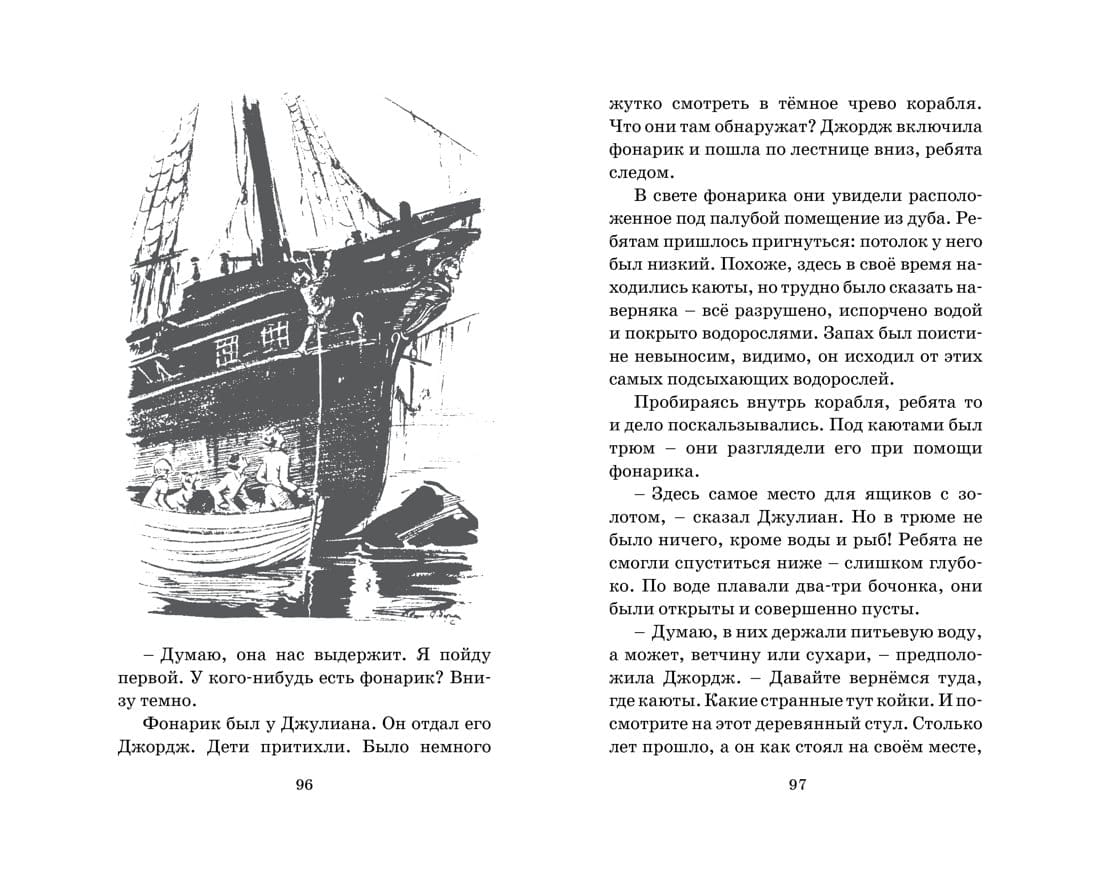 – Думаю, она нас выдержит. Я пойду первой. У кого-нибудь есть фонарик? Внизу темно.

Фонарик был у Джулиана. Он отдал его Джордж. Дети притихли. Было немного

96

жутко смотреть в тёмное чрево корабля. Что они там обнаружат? Джордж включила фонарик и пошла по лестнице вниз, ребята следом.

В свете фонарика они увидели расположенное под палубой помещение из дуба. Ребятам пришлось пригнуться: потолок у него был низкий. Похоже, здесь в своё время находились каюты, но трудно было сказать наверняка – всё разрушено, испорчено водой и покрыто водорослями. Запах был поистине невыносим, видимо, он исходил от этих самых подсыхающих водорослей.

Пробираясь внутрь корабля, ребята то и дело поскальзывались. Под каютами был трюм – они разглядели его при помощи фонарика.

– Здесь самое место для ящиков с золотом, – сказал Джулиан. Но в трюме не было ничего, кроме воды и рыб! Ребята не смогли спуститься ниже – слишком глубоко. По воде плавали два-три бочонка, они были открыты и совершенно пусты.

– Думаю, в них держали питьевую воду, а может, ветчину или сухари, – предположила Джордж. – Давайте вернёмся туда, где каюты. Какие странные тут койки. И посмотрите на этот деревянный стул. Столько лет прошло, а он как стоял на своём месте,

97